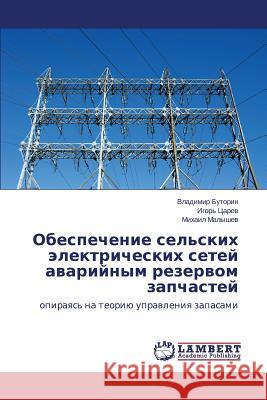 Владимир Буторин
Игорь Царев
Михаил Малышев

Обеспечение сельских электрических сетей аварийным резервом запчастей

опираясь на теорию управления запасами

LAP
LAMBERT
Academic Publishing

Kraina Książek